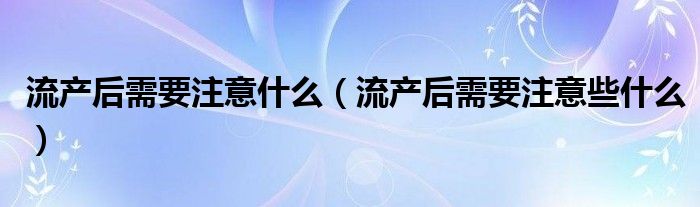 流产后需要注意什么（流产后需要注意些什么）